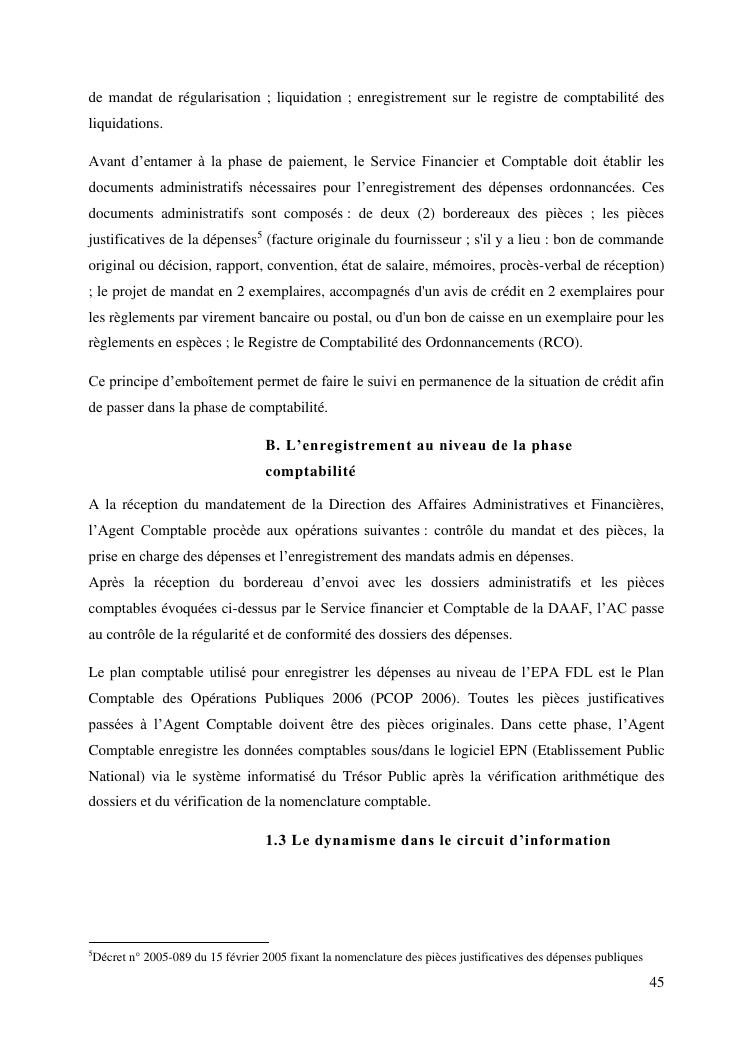 de mandat de régularisation ; liquidation ; enregistrement sur le registre de comptabilité des liquidations.

Avant d’entamer à la phase de paiement, le Service Financier et Comptable doit établir les documents administratifs nécessaires pour l’enregistrement des dépenses ordonnancées. Ces documents administratifs sont composés : de deux (2) bordereaux des pièces ; les pièces justificatives de la dépenses$^5$ (facture originale du fournisseur ; s'il y a lieu : bon de commande original ou décision, rapport, convention, état de salaire, mémoires, procès-verbal de réception) ; le projet de mandat en 2 exemplaires, accompagnés d'un avis de crédit en 2 exemplaires pour les règlements par virement bancaire ou postal, ou d'un bon de caisse en un exemplaire pour les règlements en espèces ; le Registre de Comptabilité des Ordonnancements (RCO).

Ce principe d’emboîtement permet de faire le suivi en permanence de la situation de crédit afin de passer dans la phase de comptabilité.

B. L’enregistrement au niveau de la phase comptabilité

A la réception du mandatement de la Direction des Affaires Administratives et Financières, l’Agent Comptable procède aux opérations suivantes : contrôle du mandat et des pièces, la prise en charge des dépenses et l’enregistrement des mandats admis en dépenses.
Après la réception du bordereau d’envoi avec les dossiers administratifs et les pièces comptables évoquées ci-dessus par le Service financier et Comptable de la DAAF, l’AC passe au contrôle de la régularité et de conformité des dossiers des dépenses.

Le plan comptable utilisé pour enregistrer les dépenses au niveau de l’EPA FDL est le Plan Comptable des Opérations Publiques 2006 (PCOP 2006). Toutes les pièces justificatives passées à l’Agent Comptable doivent être des pièces originales. Dans cette phase, l’Agent Comptable enregistre les données comptables sous/dans le logiciel EPN (Etablissement Public National) via le système informatisé du Trésor Public après la vérification arithmétique des dossiers et du vérification de la nomenclature comptable.

1.3 Le dynamisme dans le circuit d’information

$^5$Décret n° 2005-089 du 15 février 2005 fixant la nomenclature des pièces justificatives des dépenses publiques

45